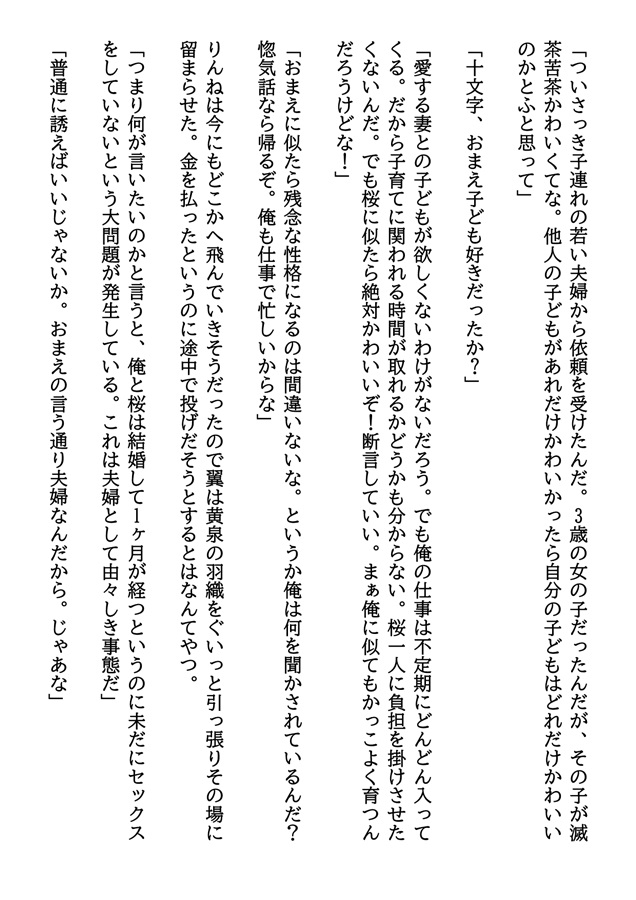 「ついさっき子連れの若い夫婦から依頼を受けたんだ。3歳の女の子だったんだが、その子が滅茶苦茶かわいくてな。他人の子どもがあれだけかわいかったら自分の子どもはどれだけかわいいのかとふと思って」

「十文字、おまえ子ども好きだったか？」

「愛する妻との子どもが欲しくないわけがないだろう。でも俺の仕事は不定期にどんどん入ってくる。だから子育てに関われる時間が取れるかどうかも分からない。桜一人に負担を掛けさせたくないんだ。でも桜に似たら絶対かわいいぞ！断言していい。まぁ俺に似てもかっこよく育つんだろうけどな！」

「おまえに似たら残念な性格になるのは間違いないな。というか俺は何を聞かされているんだ？惚気話なら帰るぞ。俺も仕事で忙しいからな」

りんねは今にもどこかへ飛んでいきそうだったので翼は黄泉の羽織をぐいっと引っ張りその場に留まらせた。金を払ったというのに途中で投げだそうとするとはなんてやつ。

「つまり何が言いたいのかと言うと、俺と桜は結婚して1ヶ月が経つというのに未だにセックスをしていないという大問題が発生している。これは夫婦として由々しき事態だ」

「普通に誘えばいいじゃないか。おまえの言う通り夫婦なんだから。じゃあな」